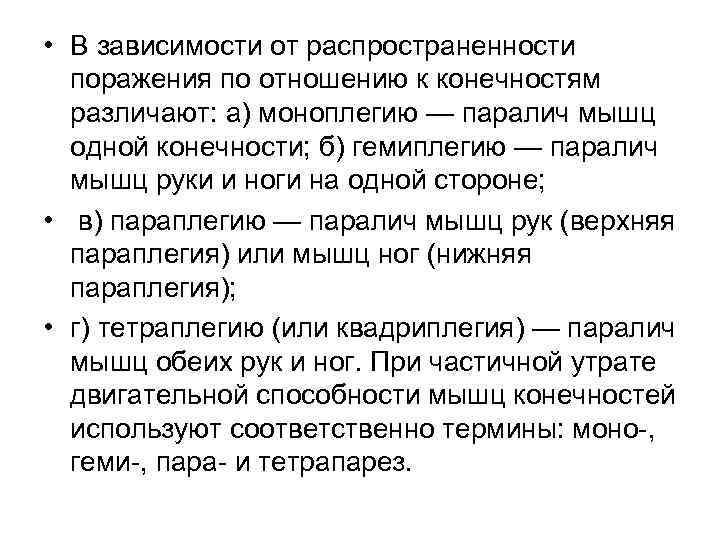 • В зависимости от распространенности поражения по отношению к конечностям различают: а) моноплегию — паралич мышц одной конечности; б) гемиплегию — паралич мышц руки и ноги на одной стороне;

• в) параплегию — паралич мышц рук (верхняя параплегия) или мышц ног (нижняя параплегия);

• г) тетраплегию (или квадриплегия) — паралич мышц обеих рук и ног. При частичной утрате двигательной способности мышц конечностей используют соответственно термины: моно-, геми-, пара- и тетрапарез.